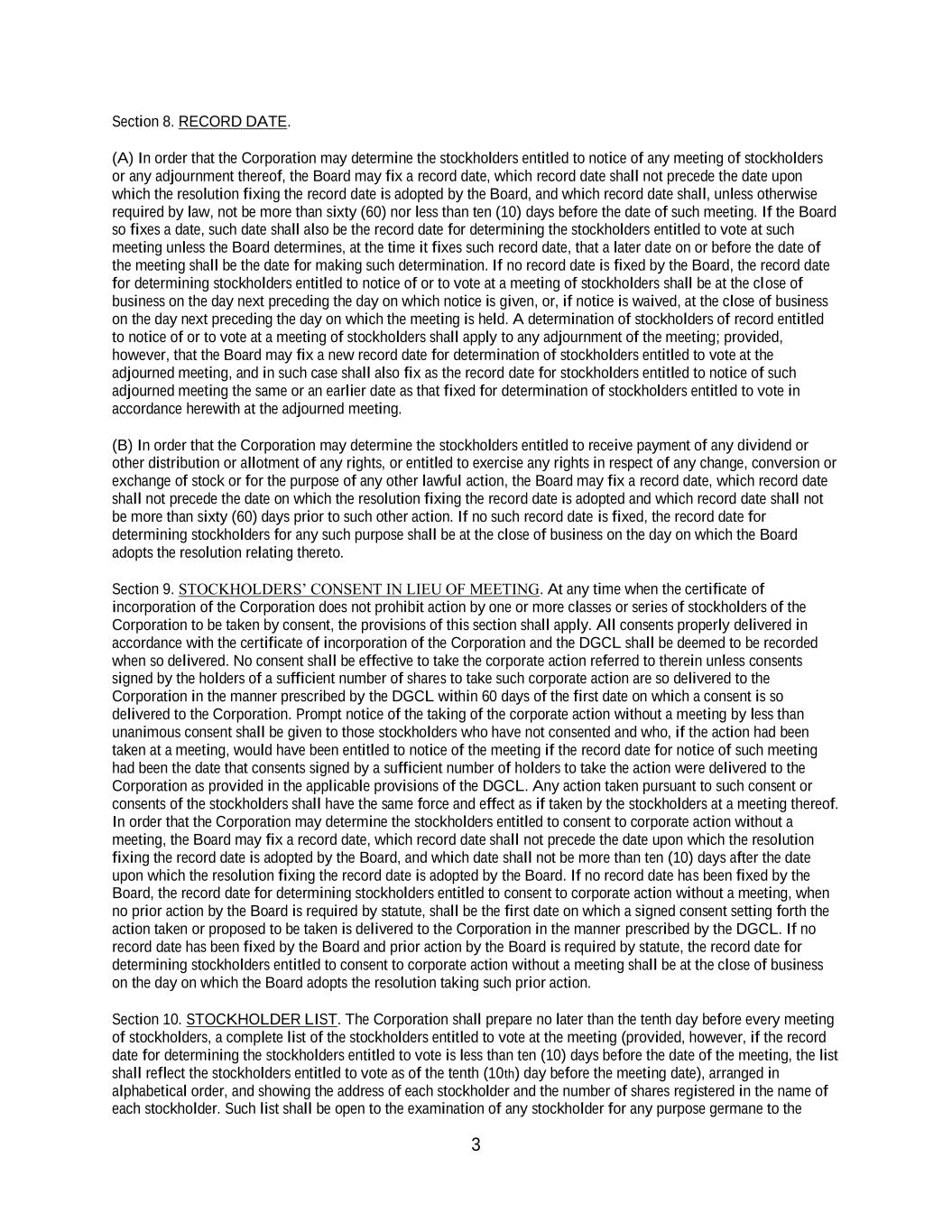 Section 8. RECORD DATE.

(A) In order that the Corporation may determine the stockholders entitled to notice of any meeting of stockholders or any adjournment thereof, the Board may fix a record date, which record date shall not precede the date upon which the resolution fixing the record date is adopted by the Board, and which record date shall, unless otherwise required by law, not be more than sixty (60) nor less than ten (10) days before the date of such meeting. If the Board so fixes a date, such date shall also be the record date for determining the stockholders entitled to vote at such meeting unless the Board determines, at the time it fixes such record date, that a later date on or before the date of the meeting shall be the date for making such determination. If no record date is fixed by the Board, the record date for determining stockholders entitled to notice of or to vote at a meeting of stockholders shall be at the close of business on the day next preceding the day on which notice is given, or, if notice is waived, at the close of business on the day next preceding the day on which the meeting is held. A determination of stockholders of record entitled to notice of or to vote at a meeting of stockholders shall apply to any adjournment of the meeting; provided, however, that the Board may fix a new record date for determination of stockholders entitled to vote at the adjourned meeting, and in such case shall also fix as the record date for stockholders entitled to notice of such adjourned meeting the same or an earlier date as that fixed for determination of stockholders entitled to vote in accordance herewith at the adjourned meeting.

(B) In order that the Corporation may determine the stockholders entitled to receive payment of any dividend or other distribution or allotment of any rights, or entitled to exercise any rights in respect of any change, conversion or exchange of stock or for the purpose of any other lawful action, the Board may fix a record date, which record date shall not precede the date on which the resolution fixing the record date is adopted and which record date shall not be more than sixty (60) days prior to such other action. If no such record date is fixed, the record date for determining stockholders for any such purpose shall be at the close of business on the day on which the Board adopts the resolution relating thereto.

Section 9. STOCKHOLDERS' CONSENT IN LIEU OF MEETING. At any time when the certificate of incorporation of the Corporation does not prohibit action by one or more classes or series of stockholders of the Corporation to be taken by consent, the provisions of this section shall apply. All consents properly delivered in accordance with the certificate of incorporation of the Corporation and the DGCL shall be deemed to be recorded when so delivered. No consent shall be effective to take the corporate action referred to therein unless consents signed by the holders of a sufficient number of shares to take such corporate action are so delivered to the Corporation in the manner prescribed by the DGCL within 60 days of the first date on which a consent is so delivered to the Corporation. Prompt notice of the taking of the corporate action without a meeting by less than unanimous consent shall be given to those stockholders who have not consented and who, if the action had been taken at a meeting, would have been entitled to notice of the meeting if the record date for notice of such meeting had been the date that consents signed by a sufficient number of holders to take the action were delivered to the Corporation as provided in the applicable provisions of the DGCL. Any action taken pursuant to such consent or consents of the stockholders shall have the same force and effect as if taken by the stockholders at a meeting thereof. In order that the Corporation may determine the stockholders entitled to consent to corporate action without a meeting, the Board may fix a record date, which record date shall not precede the date upon which the resolution fixing the record date is adopted by the Board, and which date shall not be more than ten (10) days after the date upon which the resolution fixing the record date is adopted by the Board. If no record date has been fixed by the Board, the record date for determining stockholders entitled to consent to corporate action without a meeting, when no prior action by the Board is required by statute, shall be the first date on which a signed consent setting forth the action taken or proposed to be taken is delivered to the Corporation in the manner prescribed by the DGCL. If no record date has been fixed by the Board and prior action by the Board is required by statute, the record date for determining stockholders entitled to consent to corporate action without a meeting shall be at the close of business on the day on which the Board adopts the resolution taking such prior action.

Section 10. STOCKHOLDER LIST. The Corporation shall prepare no later than the tenth day before every meeting of stockholders, a complete list of the stockholders entitled to vote at the meeting (provided, however, if the record date for determining the stockholders entitled to vote is less than ten (10) days before the date of the meeting, the list shall reflect the stockholders entitled to vote as of the tenth (10th) day before the meeting date), arranged in alphabetical order, and showing the address of each stockholder and the number of shares registered in the name of each stockholder. Such list shall be open to the examination of any stockholder for any purpose germane to the

3